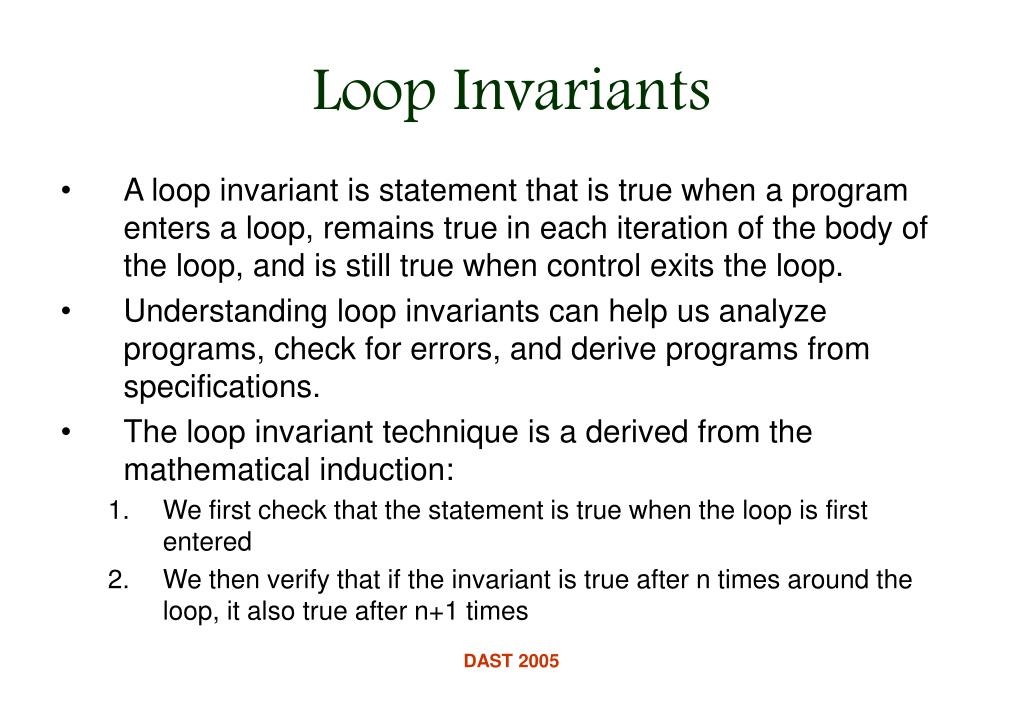 Loop Invariants

• A loop invariant is statement that is true when a program enters a loop, remains true in each iteration of the body of the loop, and is still true when control exits the loop.

• Understanding loop invariants can help us analyze programs, check for errors, and derive programs from specifications.

• The loop invariant technique is a derived from the mathematical induction:

1. We first check that the statement is true when the loop is first entered

2. We then verify that if the invariant is true after n times around the loop, it also true after n+1 times

DAST 2005